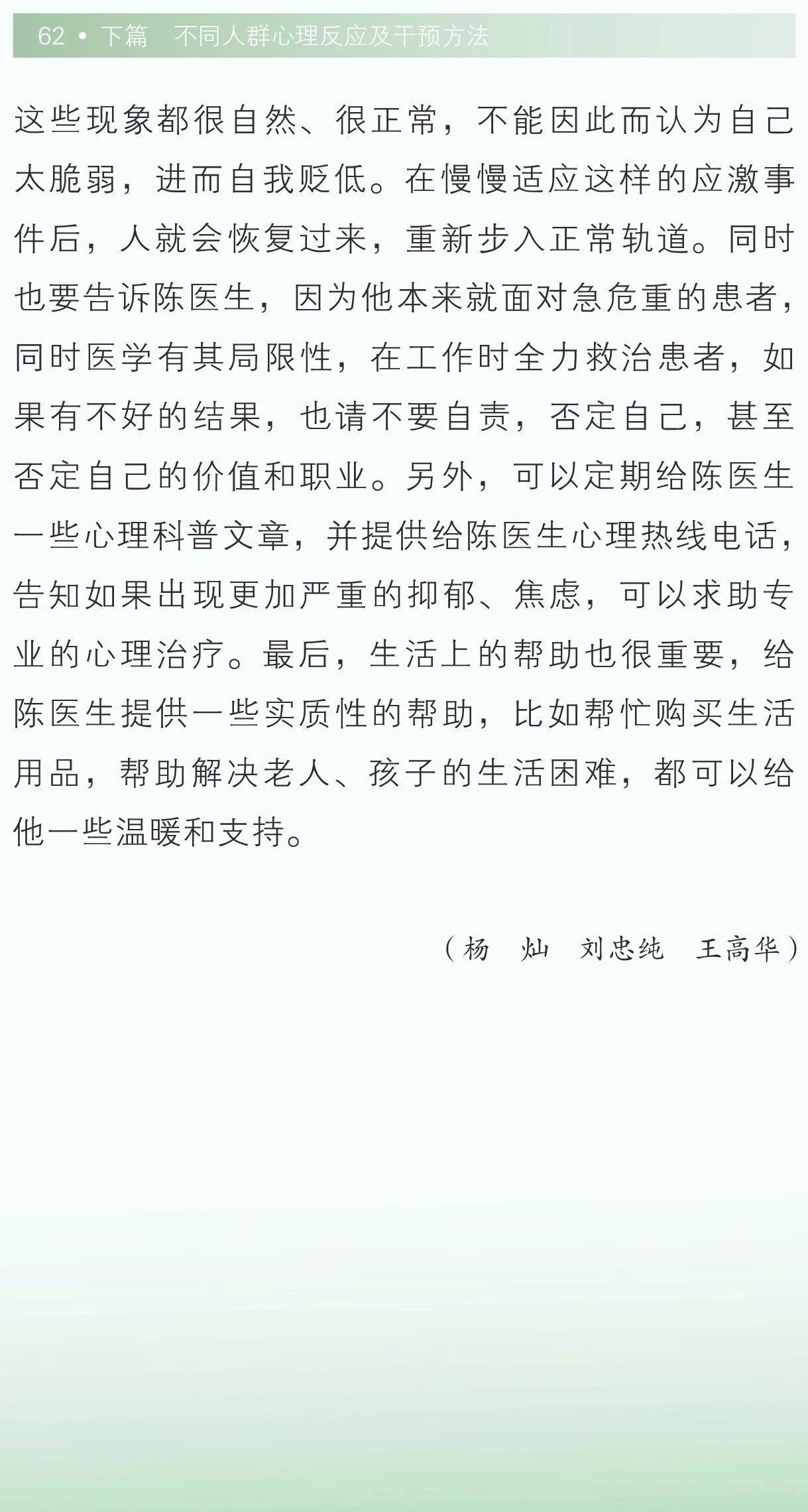 62 • 下篇　不同人群心理反应及干预方法

这些现象都很自然、很正常，不能因此而认为自己太脆弱，进而自我贬低。在慢慢适应这样的应激事件后，人就会恢复过来，重新步入正常轨道。同时也要告诉陈医生，因为他本来就面对急危重的患者，同时医学有其局限性，在工作时全力救治患者，如果有不好的结果，也请不要自责，否定自己，甚至否定自己的价值和职业。另外，可以定期给陈医生一些心理科普文章，并提供给陈医生心理热线电话，告知如果出现更加严重的抑郁、焦虑，可以求助专业的心理治疗。最后，生活上的帮助也很重要，给陈医生提供一些实质性的帮助，比如帮忙购买生活用品，帮助解决老人、孩子的生活困难，都可以给他一些温暖和支持。

（杨　灿　刘忠纯　王高华）